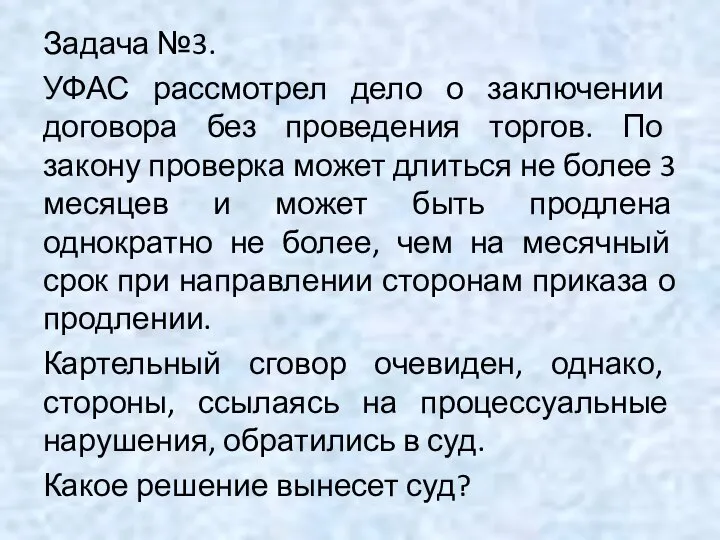 Задача №3.

УФАС рассмотрел дело о заключении договора без проведения торгов. По закону проверка может длиться не более 3 месяцев и может быть продлена однократно не более, чем на месячный срок при направлении сторонам приказа о продлении.

Картельный сговор очевиден, однако, стороны, ссылаясь на процессуальные нарушения, обратились в суд.

Какое решение вынесет суд?